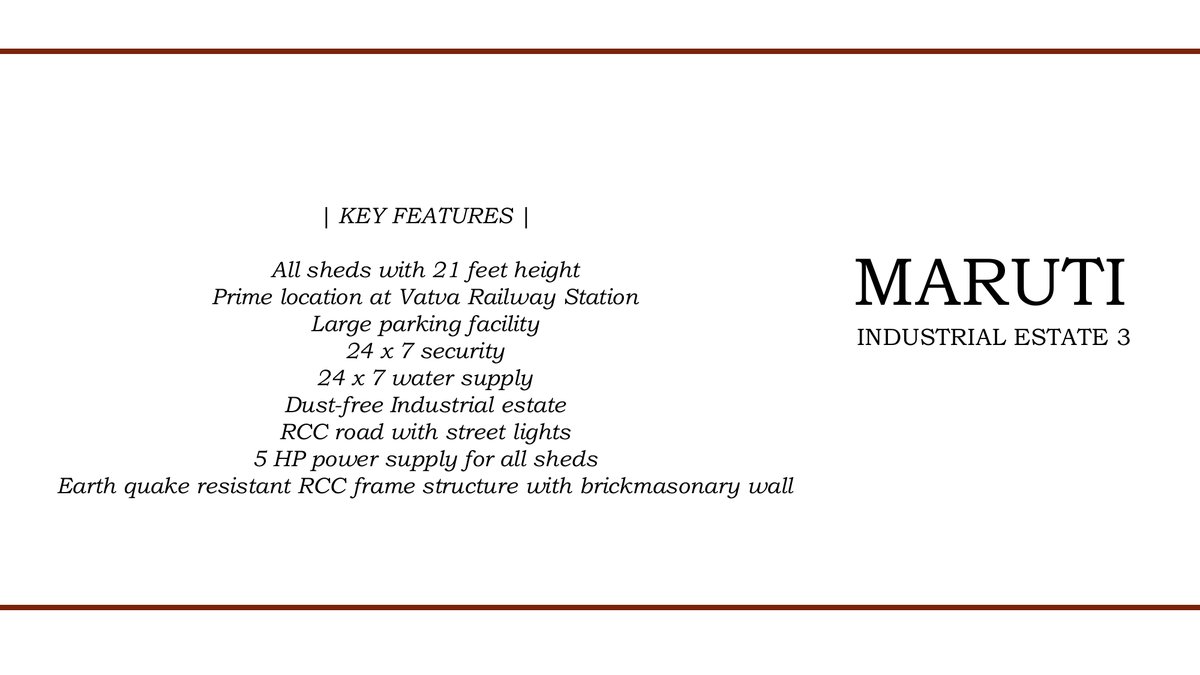 | KEY FEATURES |

All sheds with 21 feet height
Prime location at Vatva Railway Station
Large parking facility
24 x 7 security
24 x 7 water supply
Dust-free Industrial estate
RCC road with street lights
5 HP power supply for all sheds
Earth quake resistant RCC frame structure with brickmasonary wall

MARUTI
INDUSTRIAL ESTATE 3